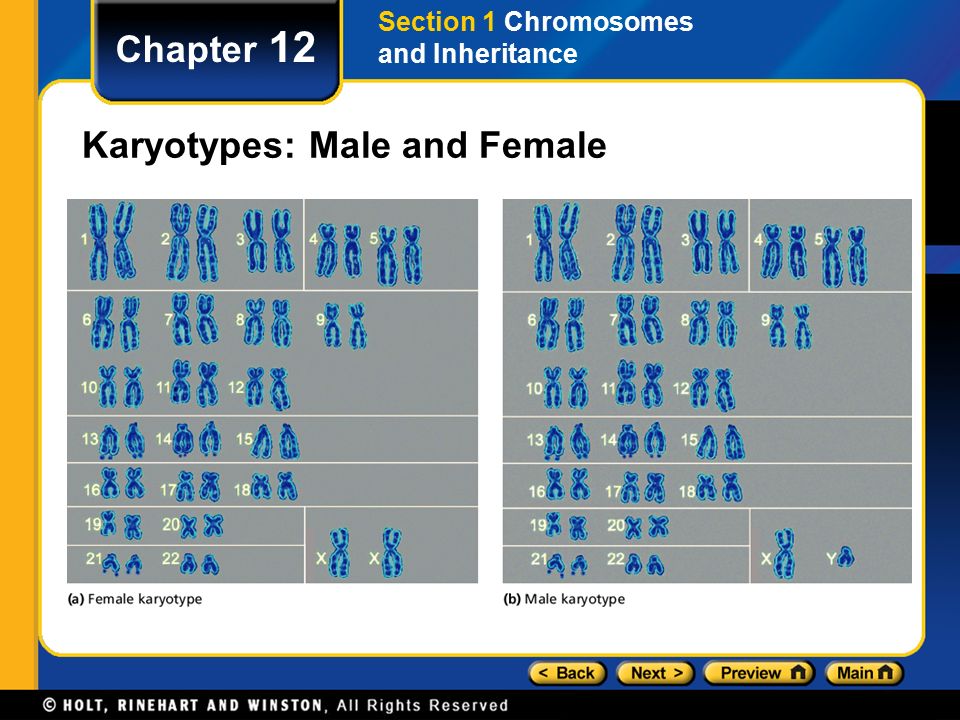 Chapter 12

Section 1 Chromosomes and Inheritance

Karyotypes: Male and Female

1 2 3 4 5
6 7 8 9
10 11 12
13 14 15
16 17 18
19 20
21 22
X X

(a) Female karyotype

1 2 3 4 5
6 7 8 9
10 11 12
13 14 15
16 17 18
19 20
21 22
X Y

(b) Male karyotype

< Back Next > Preview Main

© HOLT, RINEHART AND WINSTON, All Rights Reserved